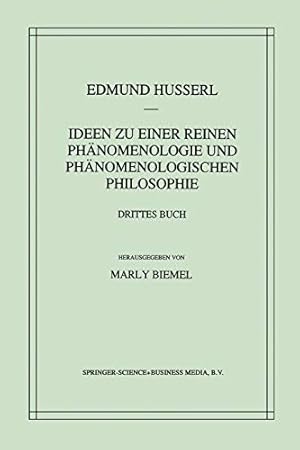 EDMUND HUSSERL

IDEEN ZU EINER REINEN PHÄNOMENOLOGIE UND PHÄNOMENOLOGISCHEN PHILOSOPHIE

DRITTES BUCH

HERAUSGEGEBEN VON

MARLY BIEMEL

SPRINGER-SCIENCE+BUSINESS MEDIA, B.V.